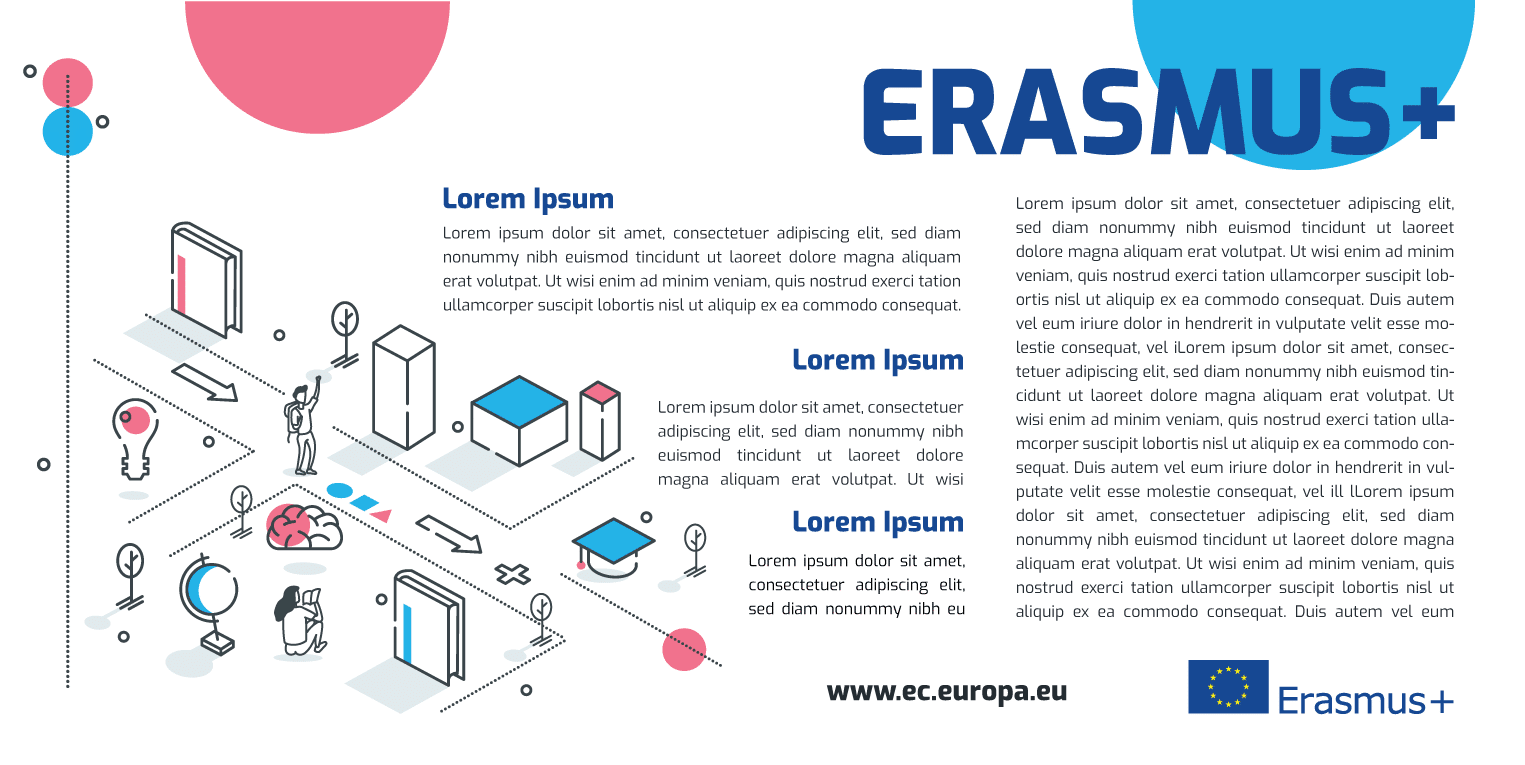 ERASMUS+

Lorem Ipsum

Lorem ipsum dolor sit amet, consectetuer adipiscing elit, sed diam nonummy nibh euismod tincidunt ut laoreet dolore magna aliquam erat volutpat. Ut wisi enim ad minim veniam, quis nostrud exerci tation ullamcorper suscipit lobortis nisl ut aliquip ex ea commodo consequat.

Lorem Ipsum

Lorem ipsum dolor sit amet, consectetuer adipiscing elit, sed diam nonummy nibh euismod tincidunt ut laoreet dolore magna aliquam erat volutpat. Ut wisi

Lorem Ipsum

Lorem ipsum dolor sit amet, consectetuer adipiscing elit, sed diam nonummy nibh eu

Lorem ipsum dolor sit amet, consectetuer adipiscing elit, sed diam nonummy nibh euismod tincidunt ut laoreet dolore magna aliquam erat volutpat. Ut wisi enim ad minim veniam, quis nostrud exerci tation ullamcorper suscipit lobortis nisl ut aliquip ex ea commodo consequat. Duis autem vel eum iriure dolor in hendrerit in vulputate velit esse molestie consequat, vel iLorem ipsum dolor sit amet, consectetuer adipiscing elit, sed diam nonummy nibh euismod tincidunt ut laoreet dolore magna aliquam erat volutpat. Ut wisi enim ad minim veniam, quis nostrud exerci tation ullamcorper suscipit lobortis nisl ut aliquip ex ea commodo consequat. Duis autem vel eum iriure dolor in hendrerit in vulputate velit esse molestie consequat, vel ill lLorem ipsum dolor sit amet, consectetuer adipiscing elit, sed diam nonummy nibh euismod tincidunt ut laoreet dolore magna aliquam erat volutpat. Ut wisi enim ad minim veniam, quis nostrud exerci tation ullamcorper suscipit lobortis nisl ut aliquip ex ea commodo consequat. Duis autem vel eum

www.ec.europa.eu

Erasmus+